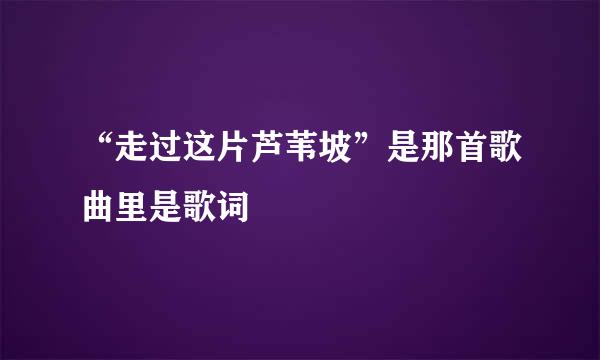 “走过这片芦苇坡”是那首歌曲里是歌词